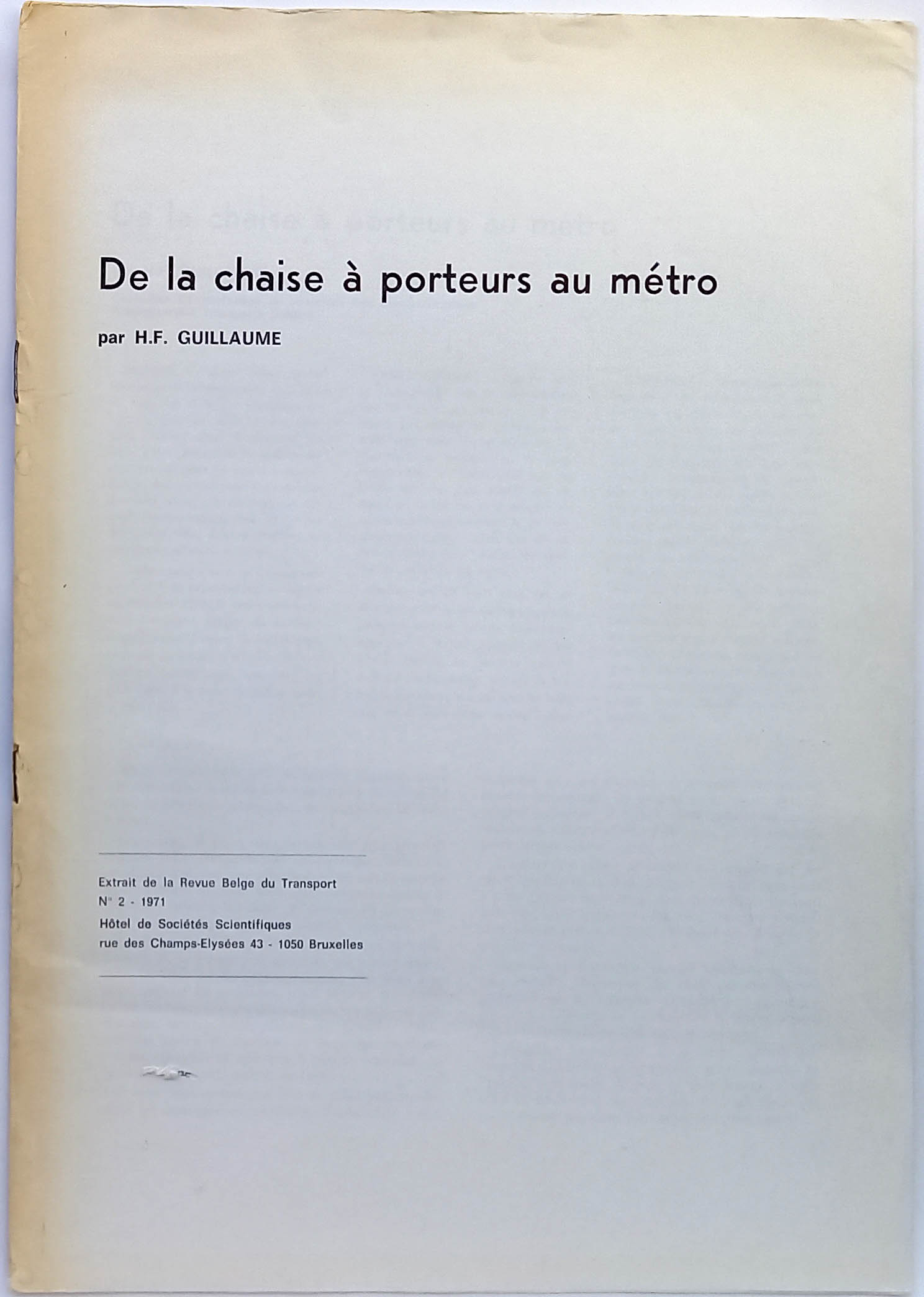 De la chaise à porteurs au métro

par H.F. GUILLAUME

Extrait de la Revue Belge du Transport
N° 2 - 1971
Hôtel de Sociétés Scientifiques
rue des Champs-Elysées 43 - 1050 Bruxelles